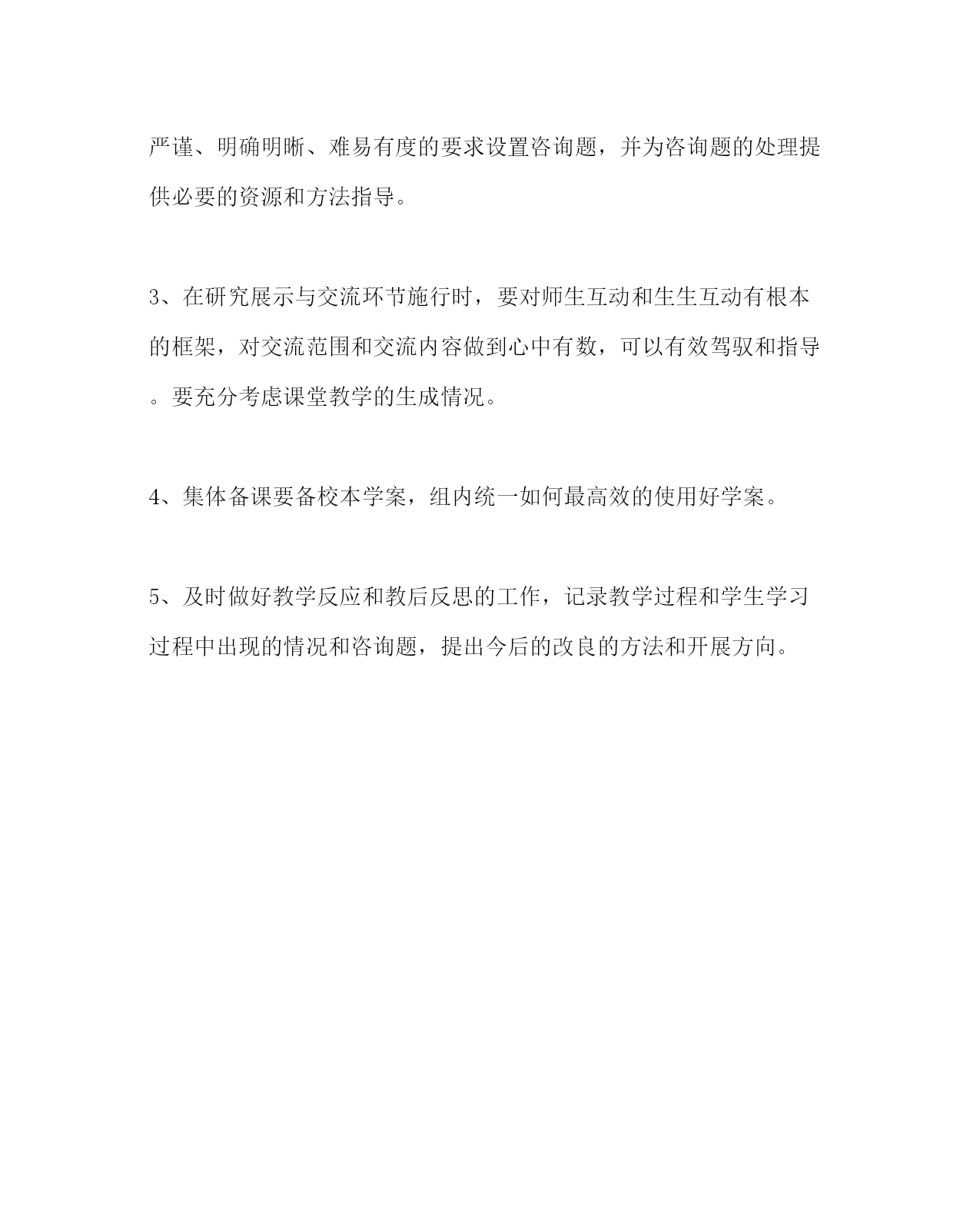 严谨、明确明晰、难易有度的要求设置咨询题，并为咨询题的处理提供必要的资源和方法指导。

3、在研究展示与交流环节施行时，要对师生互动和生生互动有根本的框架，对交流范围和交流内容做到心中有数，可以有效驾驭和指导。要充分考虑课堂教学的生成情况。

4、集体备课要备校本学案，组内统一如何最高效的使用好学案。

5、及时做好教学反应和教后反思的工作，记录教学过程和学生学习过程中出现的情况和咨询题，提出今后的改良的方法和开展方向。